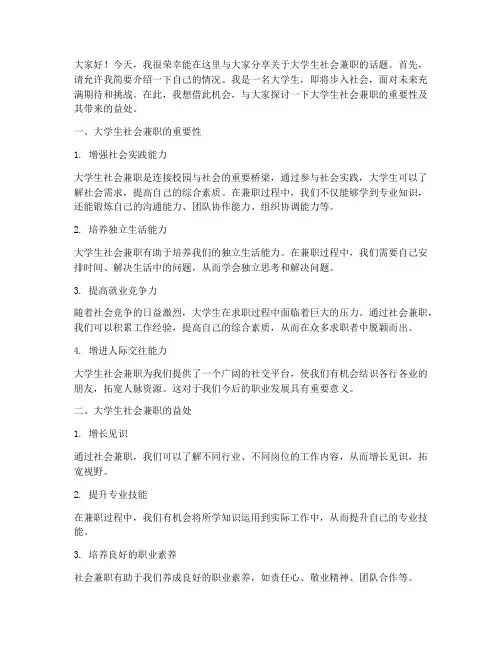 大家好！今天，我很荣幸能在这里与大家分享关于大学生社会兼职的话题。首先，请允许我简要介绍一下自己的情况。我是一名大学生，即将步入社会，面对未来充满期待和挑战。在此，我想借此机会，与大家探讨一下大学生社会兼职的重要性及其带来的益处。

一、大学生社会兼职的重要性

1. 增强社会实践能力

大学生社会兼职是连接校园与社会的重要桥梁，通过参与社会实践，大学生可以了解社会需求，提高自己的综合素质。在兼职过程中，我们不仅能够学到专业知识，还能锻炼自己的沟通能力、团队协作能力、组织协调能力等。

2. 培养独立生活能力

大学生社会兼职有助于培养我们的独立生活能力。在兼职过程中，我们需要自己安排时间、解决生活中的问题，从而学会独立思考和解决问题。

3. 提高就业竞争力

随着社会竞争的日益激烈，大学生在求职过程中面临着巨大的压力。通过社会兼职，我们可以积累工作经验，提高自己的综合素质，从而在众多求职者中脱颖而出。

4. 增进人际交往能力

大学生社会兼职为我们提供了一个广阔的社交平台，使我们有机会结识各行各业的朋友，拓宽人脉资源。这对于我们今后的职业发展具有重要意义。

二、大学生社会兼职的益处

1. 增长见识

通过社会兼职，我们可以了解不同行业、不同岗位的工作内容，从而增长见识，拓宽视野。

2. 提升专业技能

在兼职过程中，我们有机会将所学知识运用到实际工作中，从而提升自己的专业技能。

3. 培养良好的职业素养

社会兼职有助于我们养成良好的职业素养，如责任心、敬业精神、团队合作等。